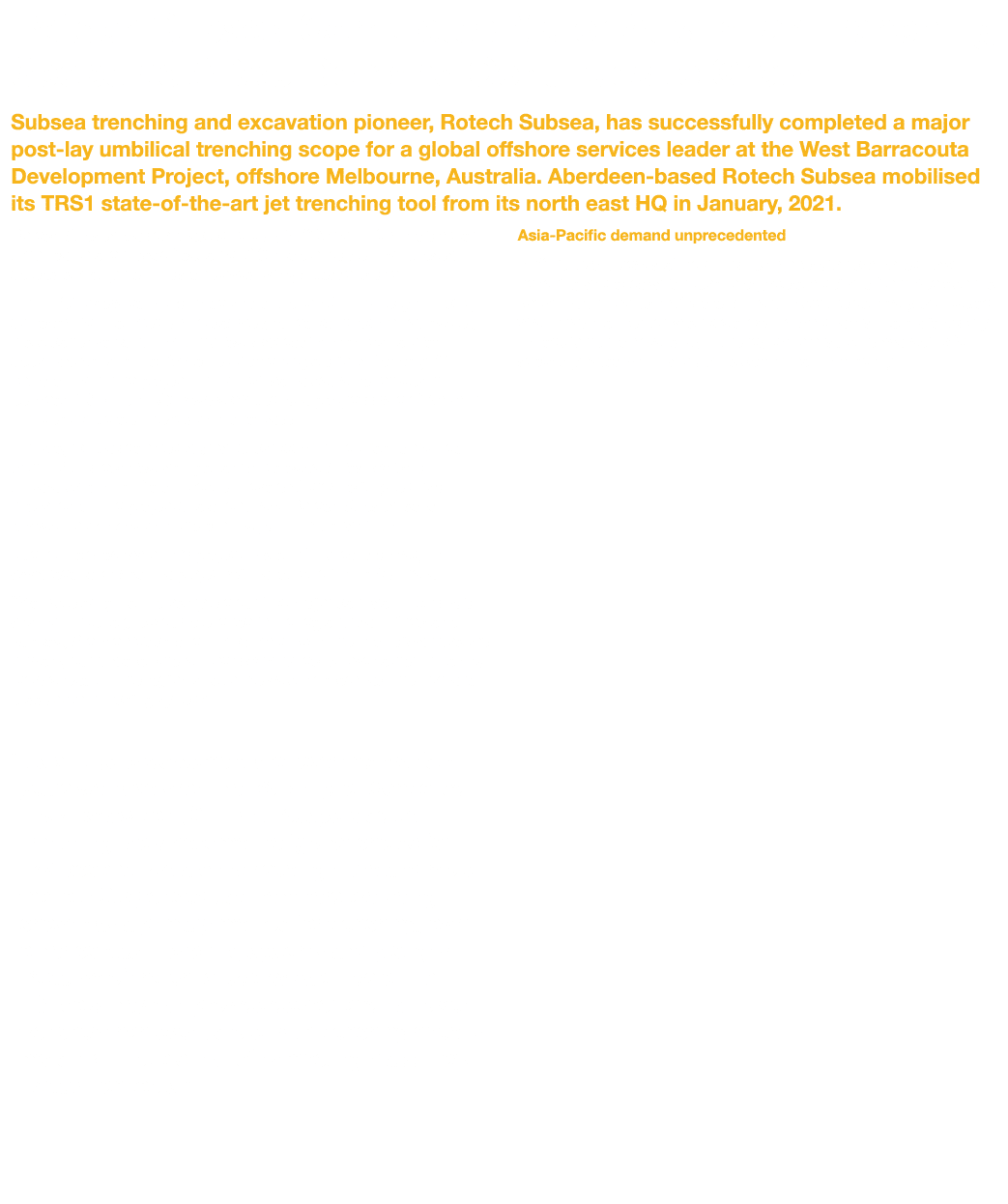 Subsea trenching and excavation pioneer, Rotech Subsea, has successfully completed a major post-lay umbilical trenching scope for a global offshore services leader at the West Barracouta Development Project, offshore Melbourne, Australia. Aberdeen-based Rotech Subsea mobilised its TRS1 state-of-the-art jet trenching tool from its north east HQ in January, 2021.

Asia-Pacific demand unprecedented